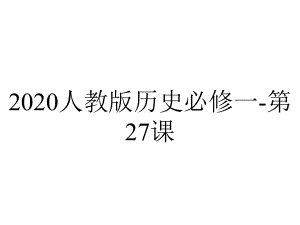 2020人教版历史必修一-第27课